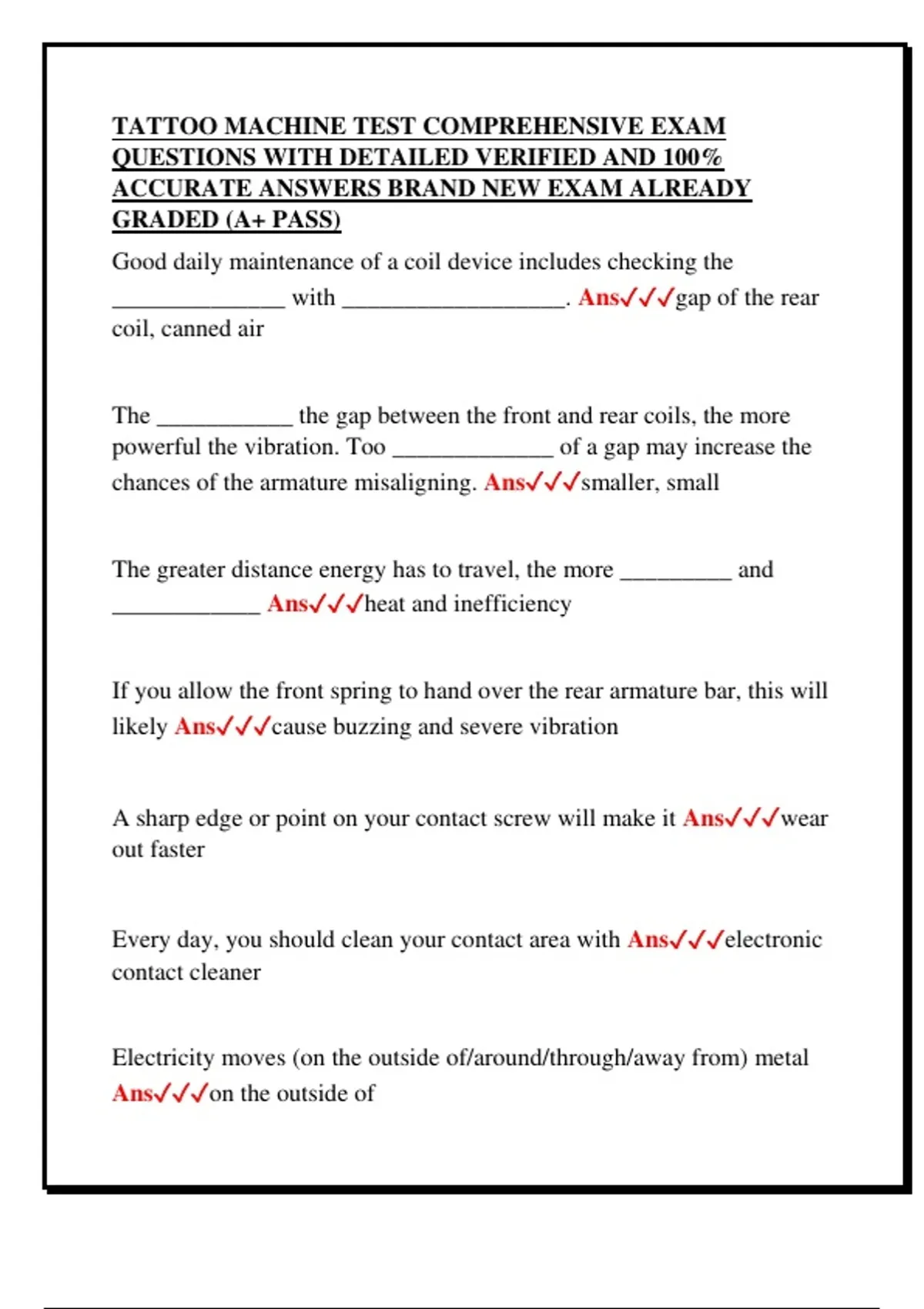 TATTOO MACHINE TEST COMPREHENSIVE EXAM QUESTIONS WITH DETAILED VERIFIED AND 100% ACCURATE ANSWERS BRAND NEW EXAM ALREADY GRADED (A+ PASS)

Good daily maintenance of a coil device includes checking the ____ with ____. Ans✓✓✓gap of the rear coil, canned air

The ____ the gap between the front and rear coils, the more powerful the vibration. Too ____ of a gap may increase the chances of the armature misaligning. Ans✓✓✓smaller, small

The greater distance energy has to travel, the more ____ and ____ Ans✓✓✓heat and inefficiency

If you allow the front spring to hand over the rear armature bar, this will likely Ans✓✓✓cause buzzing and severe vibration

A sharp edge or point on your contact screw will make it Ans✓✓✓wear out faster

Every day, you should clean your contact area with Ans✓✓✓electronic contact cleaner

Electricity moves (on the outside of/around/through/away from) metal Ans✓✓✓on the outside of